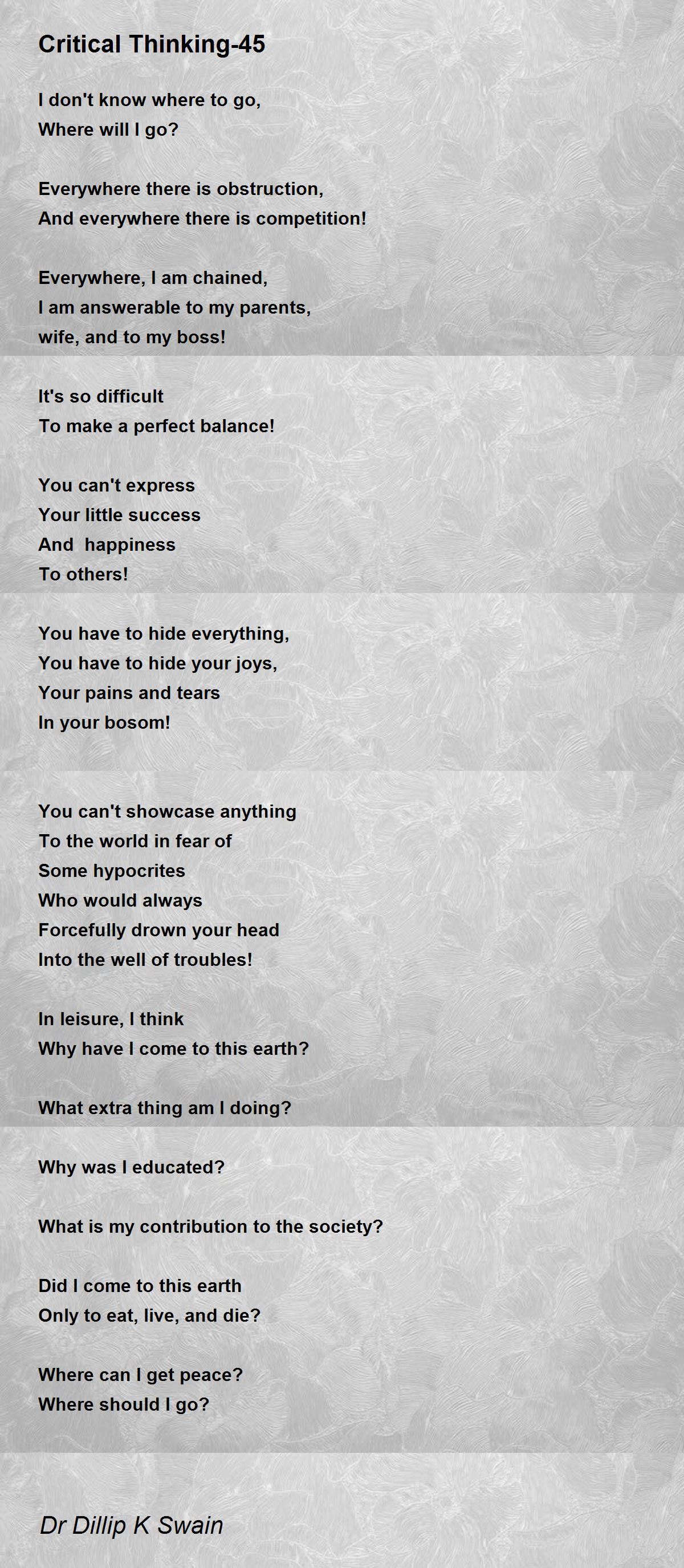 Critical Thinking-45

I don't know where to go,
Where will I go?

Everywhere there is obstruction,
And everywhere there is competition!

Everywhere, I am chained,
I am answerable to my parents,
wife, and to my boss!

It's so difficult
To make a perfect balance!

You can't express
Your little success
And happiness
To others!

You have to hide everything,
You have to hide your joys,
Your pains and tears
In your bosom!

You can't showcase anything
To the world in fear of
Some hypocrites
Who would always
Forcefully drown your head
Into the well of troubles!

In leisure, I think
Why have I come to this earth?

What extra thing am I doing?

Why was I educated?

What is my contribution to the society?

Did I come to this earth
Only to eat, live, and die?

Where can I get peace?
Where should I go?

Dr Dillip K Swain